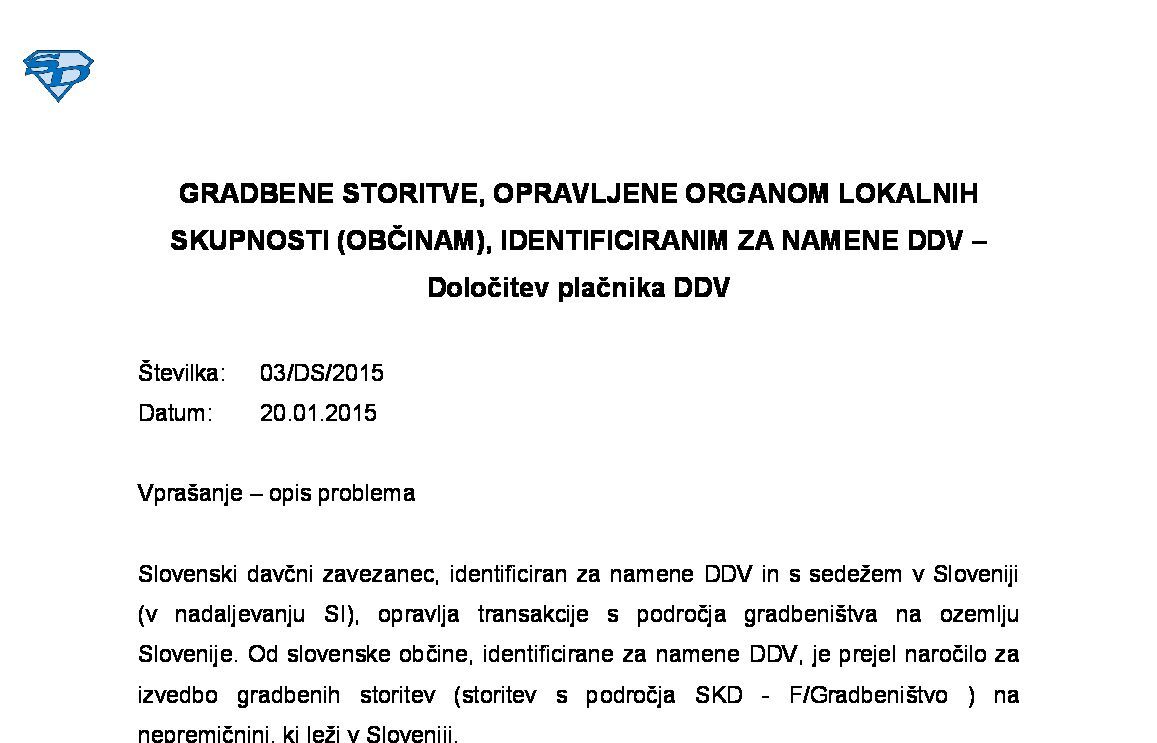 GRADBENE STORITVE, OPRAVLJENE ORGANOM LOKALNIH SKUPNOSTI (OBČINAM), IDENTIFICIRANIM ZA NAMENE DDV – Določitev plačnika DDV

Številka: 03/DS/2015
Datum: 20.01.2015

Vprašanje – opis problema

Slovenski davčni zavezanec, identificiran za namene DDV in s sedežem v Sloveniji (v nadaljevanju SI), opravlja transakcije s področja gradbeništva na ozemlju Slovenije. Od slovenske občine, identificirane za namene DDV, je prejel naročilo za izvedbo gradbenih storitev (storitev s področja SKD - F/Gradbeništvo ) na nepremičnini, ki leži v Sloveniji.